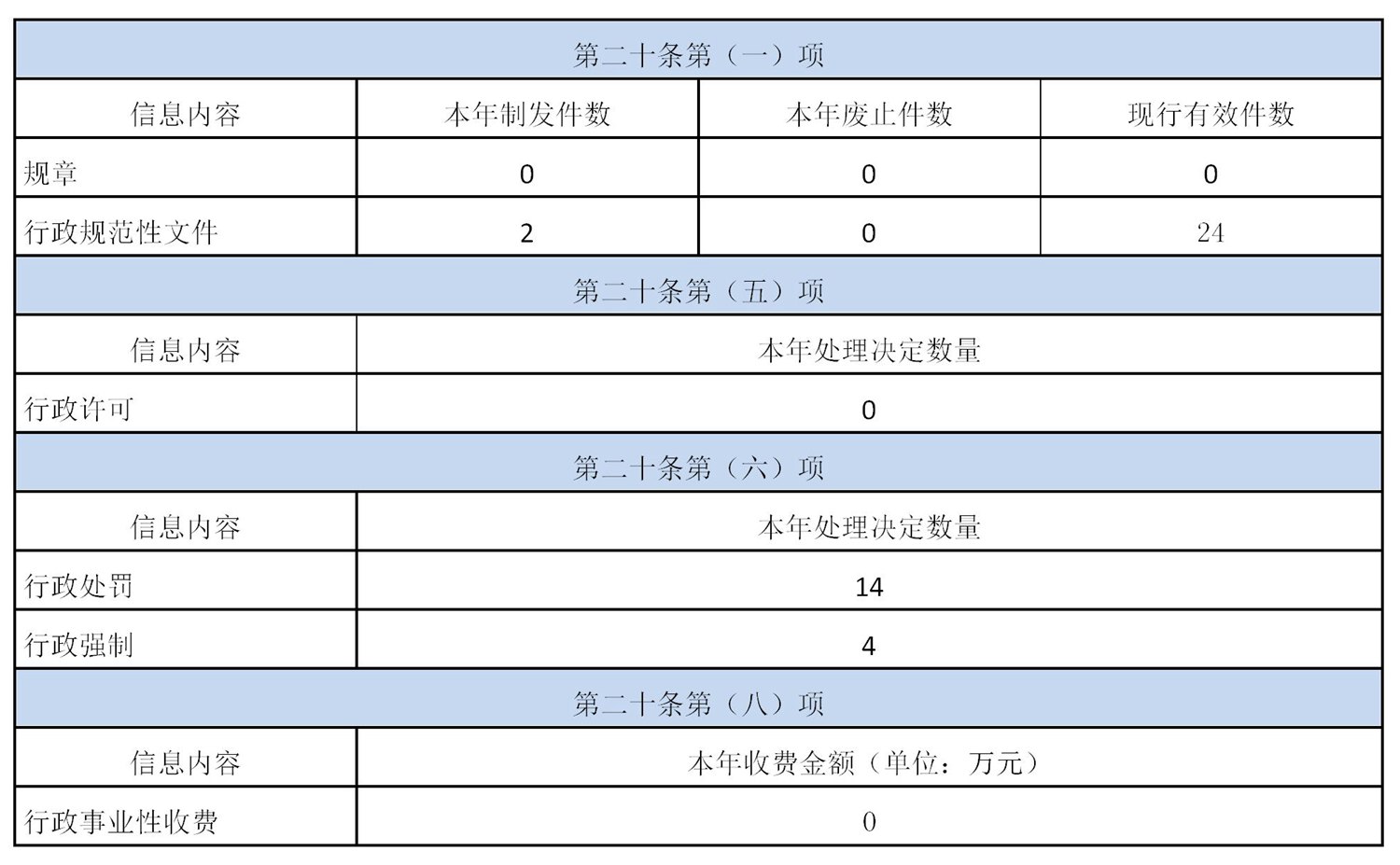 | 第二十条第（一）项 | | | |
|---|---|---|---|
| 信息内容 | 本年制发件数 | 本年废止件数 | 现行有效件数 |
| 规章 | 0 | 0 | 0 |
| 行政规范性文件 | 2 | 0 | 24 |

| 第二十条第（五）项 | |
|---|---|
| 信息内容 | 本年处理决定数量 |
| 行政许可 | 0 |

| 第二十条第（六）项 | |
|---|---|
| 信息内容 | 本年处理决定数量 |
| 行政处罚 | 14 |
| 行政强制 | 4 |

| 第二十条第（八）项 | |
|---|---|
| 信息内容 | 本年收费金额（单位：万元） |
| 行政事业性收费 | 0 |